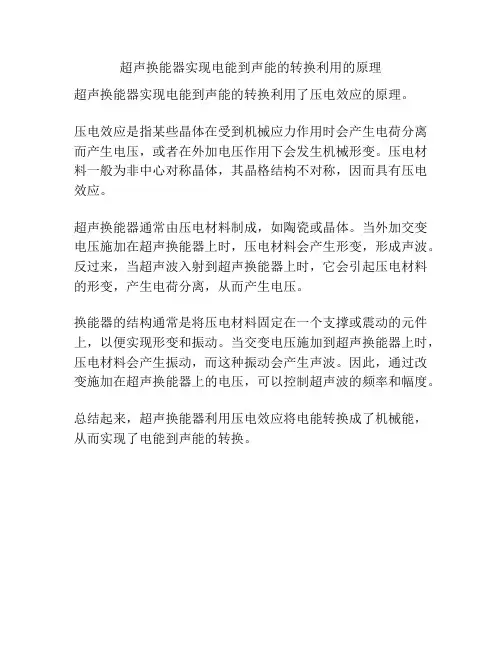 超声换能器实现电能到声能的转换利用的原理

超声换能器实现电能到声能的转换利用了压电效应的原理。

压电效应是指某些晶体在受到机械应力作用时会产生电荷分离而产生电压，或者在外加电压作用下会发生机械形变。压电材料一般为非中心对称晶体，其晶格结构不对称，因而具有压电效应。

超声换能器通常由压电材料制成，如陶瓷或晶体。当外加交变电压施加在超声换能器上时，压电材料会产生形变，形成声波。反过来，当超声波入射到超声换能器上时，它会引起压电材料的形变，产生电荷分离，从而产生电压。

换能器的结构通常是将压电材料固定在一个支撑或震动的元件上，以便实现形变和振动。当交变电压施加到超声换能器上时，压电材料会产生振动，而这种振动会产生声波。因此，通过改变施加在超声换能器上的电压，可以控制超声波的频率和幅度。

总结起来，超声换能器利用压电效应将电能转换成了机械能，从而实现了电能到声能的转换。